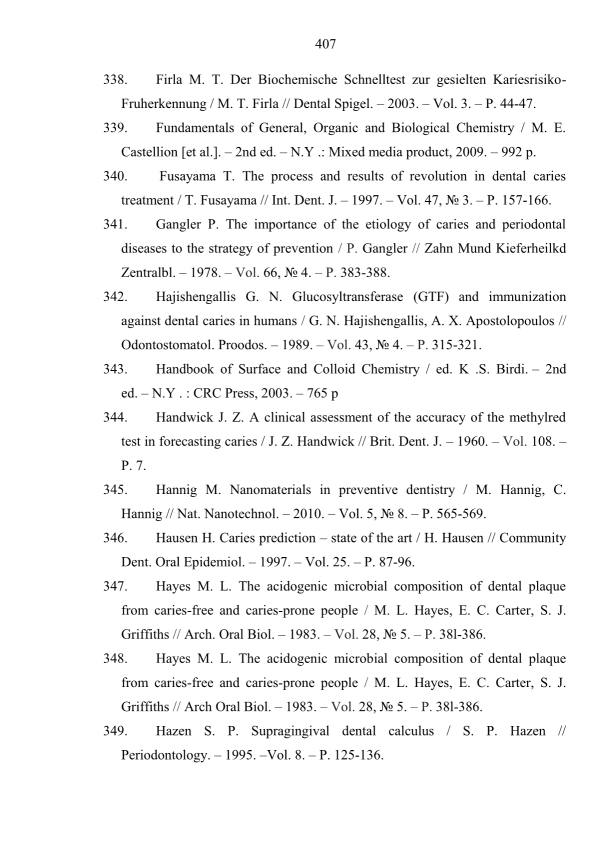 407

338. Firla M. T. Der Biochemische Schnelltest zur gesielten Kariesrisiko-Fruherkennung / M. T. Firla // Dental Spigel. – 2003. – Vol. 3. – P. 44-47.

339. Fundamentals of General, Organic and Biological Chemistry / M. E. Castellion [et al.]. – 2nd ed. – N.Y .: Mixed media product, 2009. – 992 p.

340. Fusayama T. The process and results of revolution in dental caries treatment / T. Fusayama // Int. Dent. J. – 1997. – Vol. 47, № 3. – P. 157-166.

341. Gangler P. The importance of the etiology of caries and periodontal diseases to the strategy of prevention / P. Gangler // Zahn Mund Kieferheilkd Zentralbl. – 1978. – Vol. 66, № 4. – P. 383-388.

342. Hajishengallis G. N. Glucosyltransferase (GTF) and immunization against dental caries in humans / G. N. Hajishengallis, A. X. Apostolopoulos // Odontostomatol. Proodos. – 1989. – Vol. 43, № 4. – P. 315-321.

343. Handbook of Surface and Colloid Chemistry / ed. K .S. Birdi. – 2nd ed. – N.Y . : CRC Press, 2003. – 765 p

344. Handwick J. Z. A clinical assessment of the accuracy of the methylred test in forecasting caries / J. Z. Handwick // Brit. Dent. J. – 1960. – Vol. 108. – P. 7.

345. Hannig M. Nanomaterials in preventive dentistry / M. Hannig, C. Hannig // Nat. Nanotechnol. – 2010. – Vol. 5, № 8. – P. 565-569.

346. Hausen H. Caries prediction – state of the art / H. Hausen // Community Dent. Oral Epidemiol. – 1997. – Vol. 25. – P. 87-96.

347. Hayes M. L. The acidogenic microbial composition of dental plaque from caries-free and caries-prone people / M. L. Hayes, E. C. Carter, S. J. Griffiths // Arch. Oral Biol. – 1983. – Vol. 28, № 5. – P. 38l-386.

348. Hayes M. L. The acidogenic microbial composition of dental plaque from caries-free and caries-prone people / M. L. Hayes, E. C. Carter, S. J. Griffiths // Arch Oral Biol. – 1983. – Vol. 28, № 5. – P. 38l-386.

349. Hazen S. P. Supragingival dental calculus / S. P. Hazen // Periodontology. – 1995. –Vol. 8. – P. 125-136.